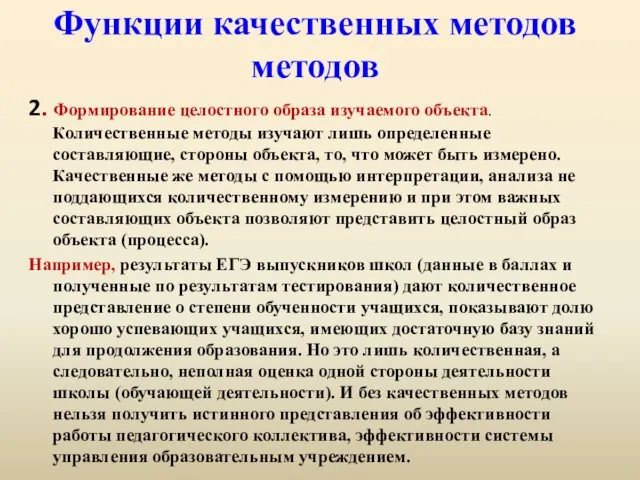 Функции качественных методов методов

2. Формирование целостного образа изучаемого объекта. Количественные методы изучают лишь определенные составляющие, стороны объекта, то, что может быть измерено. Качественные же методы с помощью интерпретации, анализа не поддающихся количественному измерению и при этом важных составляющих объекта позволяют представить целостный образ объекта (процесса).

Например, результаты ЕГЭ выпускников школ (данные в баллах и полученные по результатам тестирования) дают количественное представление о степени обученности учащихся, показывают долю хорошо успевающих учащихся, имеющих достаточную базу знаний для продолжения образования. Но это лишь количественная, а следовательно, неполная оценка одной стороны деятельности школы (обучающей деятельности). И без качественных методов нельзя получить истинного представления об эффективности работы педагогического коллектива, эффективности системы управления образовательным учреждением.